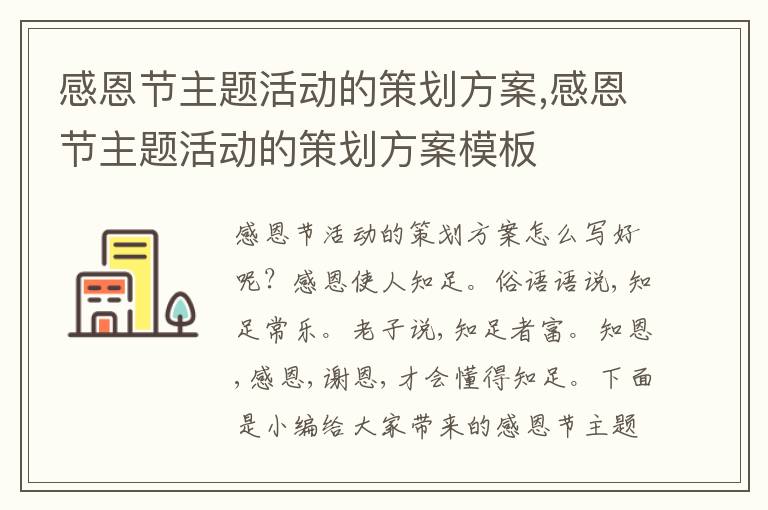 感恩节主题活动的策划方案,感恩节主题活动的策划方案模板

感恩节活动的策划方案怎么写好呢？感恩使人知足。俗语语说，知足常乐。老子说，知足者富。知恩，感恩，谢恩，才会懂得知足。下面是小编给大家带来的感恩节主题